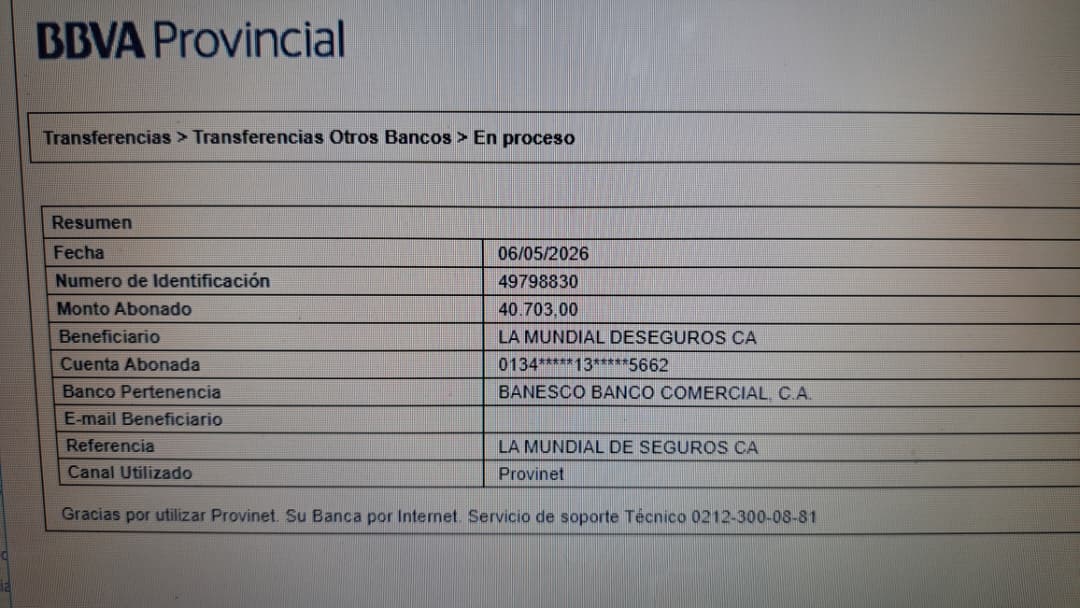 BBVA Provincial

Transferencias > Transferencias Otros Bancos > En proceso

| Resumen | |
|---|---|
| Fecha | 06/05/2026 |
| Numero de Identificación | 49798830 |
| Monto Abonado | 40.703,00 |
| Beneficiario | LA MUNDIAL DESEGUROS CA |
| Cuenta Abonada | 0134*****13*****5662 |
| Banco Pertenencia | BANESCO BANCO COMERCIAL, C.A. |
| E-mail Beneficiario | |
| Referencia | LA MUNDIAL DE SEGUROS CA |
| Canal Utilizado | Provinet |

Gracias por utilizar Provinet. Su Banca por Internet. Servicio de soporte Técnico 0212-300-08-81